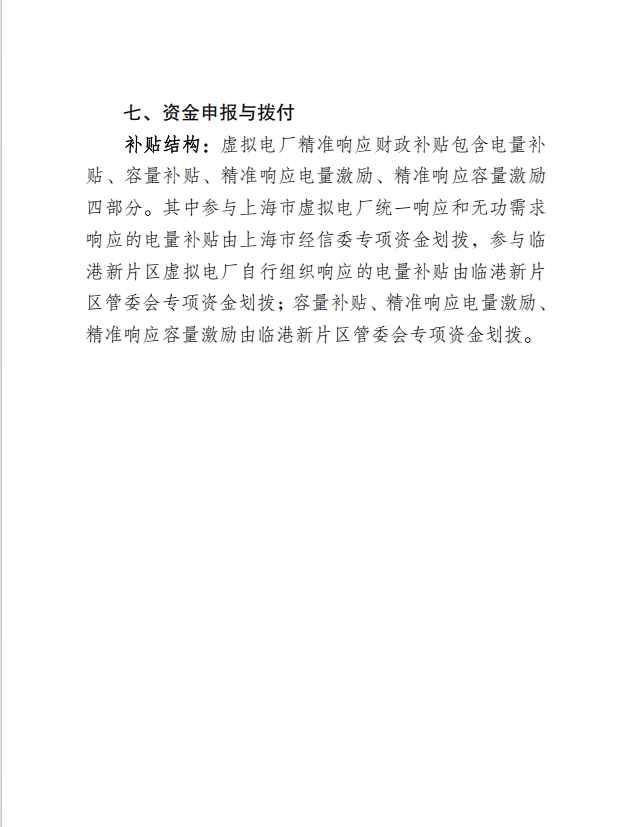 七、资金申报与拨付

补贴结构：虚拟电厂精准响应财政补贴包含电量补贴、容量补贴、精准响应电量激励、精准响应容量激励四部分。其中参与上海市虚拟电厂统一响应和无功需求响应的电量补贴由上海市经信委专项资金划拨，参与临港新片区虚拟电厂自行组织响应的电量补贴由临港新片区管委会专项资金划拨；容量补贴、精准响应电量激励、精准响应容量激励由临港新片区管委会专项资金划拨。